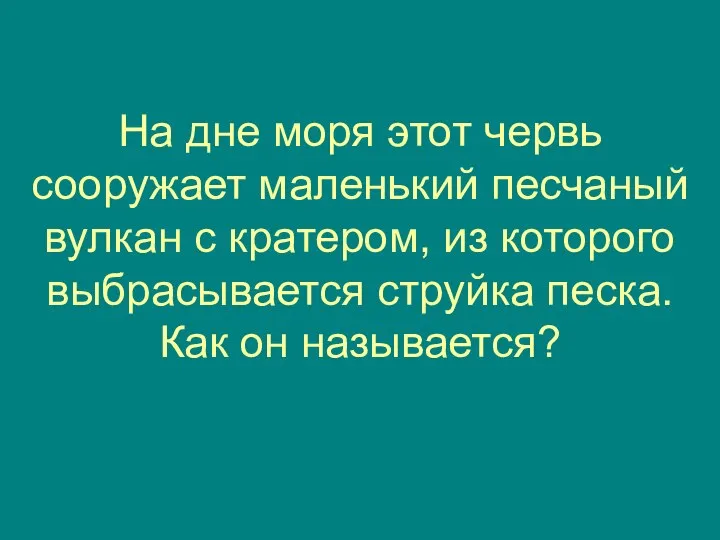 На дне моря этот червь сооружает маленький песчаный вулкан с кратером, из которого выбрасывается струйка песка. Как он называется?